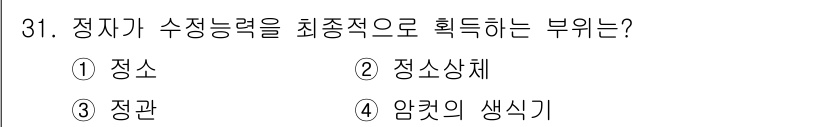 31. 정자가 수정능력을 최종적으로 획득하는 부위는?

① 정소
② 정소상체
③ 정관
④ 암컷의 생식기